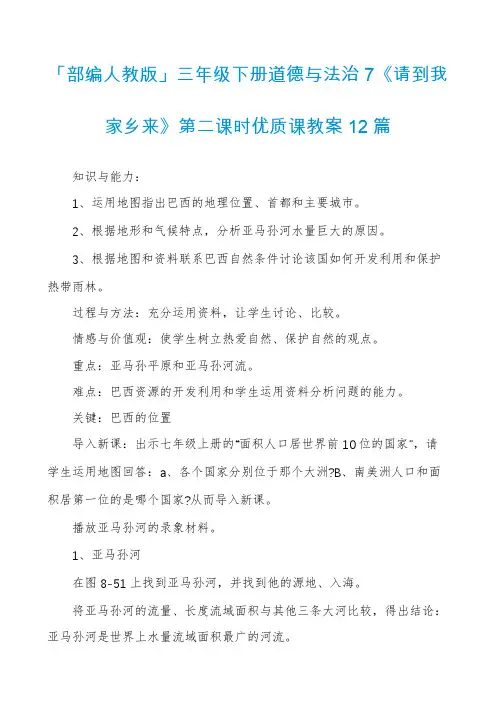 「部编人教版」三年级下册道德与法治 7《请到我家乡来》第二课时优质课教案 12 篇

知识与能力：

1、运用地图指出巴西的地理位置、首都和主要城市。

2、根据地形和气候特点，分析亚马孙河水量巨大的原因。

3、根据地图和资料联系巴西自然条件讨论该国如何开发利用和保护热带雨林。

过程与方法：充分运用资料，让学生讨论、比较。

情感与价值观：使学生树立热爱自然、保护自然的观点。

重点：亚马孙平原和亚马孙河流。

难点：巴西资源的开发利用和学生运用资料分析问题的能力。

关键：巴西的位置

导入新课：出示七年级上册的"面积人口居世界前 10 位的国家"，请学生运用地图回答：a、各个国家分别位于那个大洲?B、南美洲人口和面积居第一位的是哪个国家?从而导入新课。

播放亚马孙河的录象材料。

1、亚马孙河

在图 8-51 上找到亚马孙河，并找到他的源地、入海。

将亚马孙河的流量、长度流域面积与其他三条大河比较，得出结论：亚马孙河是世界上水量流域面积最广的河流。